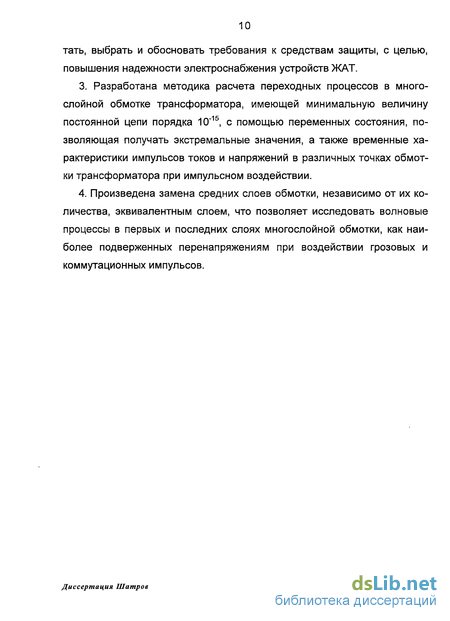 10

тать, выбрать и обосновать требования к средствам защиты, с целью, повышения надежности электроснабжения устройств ЖАТ.

3. Разработана методика расчета переходных процессов в многослойной обмотке трансформатора, имеющей минимальную величину постоянной цепи порядка $10^{-15}$, с помощью переменных состояния, позволяющая получать экстремальные значения, а также временные характеристики импульсов токов и напряжений в различных точках обмотки трансформатора при импульсном воздействии.

4. Произведена замена средних слоев обмотки, независимо от их количества, эквивалентным слоем, что позволяет исследовать волновые процессы в первых и последних слоях многослойной обмотки, как наиболее подверженных перенапряжениям при воздействии грозовых и коммутационных импульсов.

Диссертация Шатров

dsLib.net
библиотека диссертаций